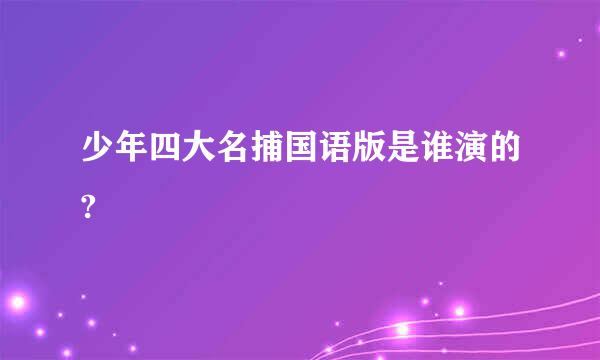 少年四大名捕国语版是谁演的?